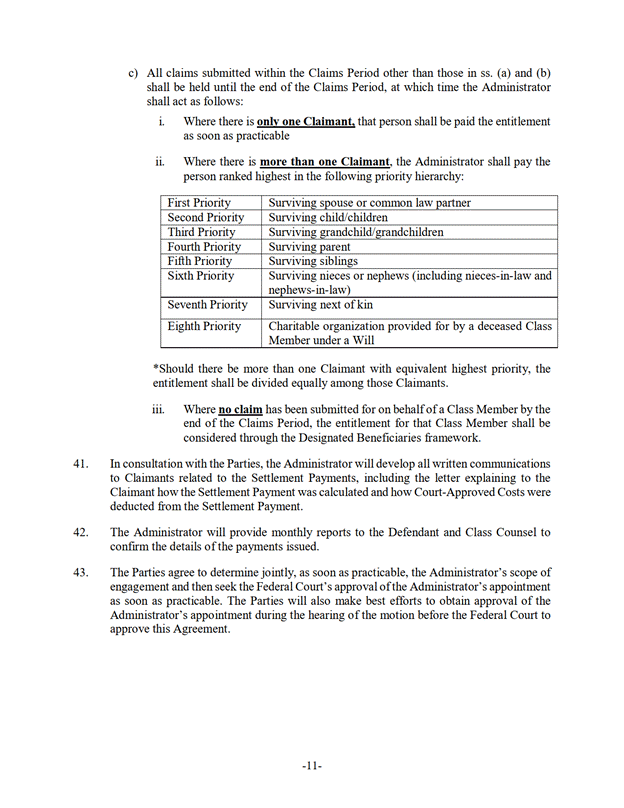 c) All claims submitted within the Claims Period other than those in ss. (a) and (b) shall be held until the end of the Claims Period, at which time the Administrator shall act as follows:

i. Where there is only one Claimant, that person shall be paid the entitlement as soon as practicable

ii. Where there is more than one Claimant, the Administrator shall pay the person ranked highest in the following priority hierarchy:

| First Priority | Surviving spouse or common law partner |
|---|---|
| Second Priority | Surviving child/children |
| Third Priority | Surviving grandchild/grandchildren |
| Fourth Priority | Surviving parent |
| Fifth Priority | Surviving siblings |
| Sixth Priority | Surviving nieces or nephews (including nieces-in-law and nephews-in-law) |
| Seventh Priority | Surviving next of kin |
| Eighth Priority | Charitable organization provided for by a deceased Class Member under a Will |

*Should there be more than one Claimant with equivalent highest priority, the entitlement shall be divided equally among those Claimants.

iii. Where no claim has been submitted for on behalf of a Class Member by the end of the Claims Period, the entitlement for that Class Member shall be considered through the Designated Beneficiaries framework.

41. In consultation with the Parties, the Administrator will develop all written communications to Claimants related to the Settlement Payments, including the letter explaining to the Claimant how the Settlement Payment was calculated and how Court-Approved Costs were deducted from the Settlement Payment.

42. The Administrator will provide monthly reports to the Defendant and Class Counsel to confirm the details of the payments issued.

43. The Parties agree to determine jointly, as soon as practicable, the Administrator's scope of engagement and then seek the Federal Court's approval of the Administrator's appointment as soon as practicable. The Parties will also make best efforts to obtain approval of the Administrator's appointment during the hearing of the motion before the Federal Court to approve this Agreement.

-11-